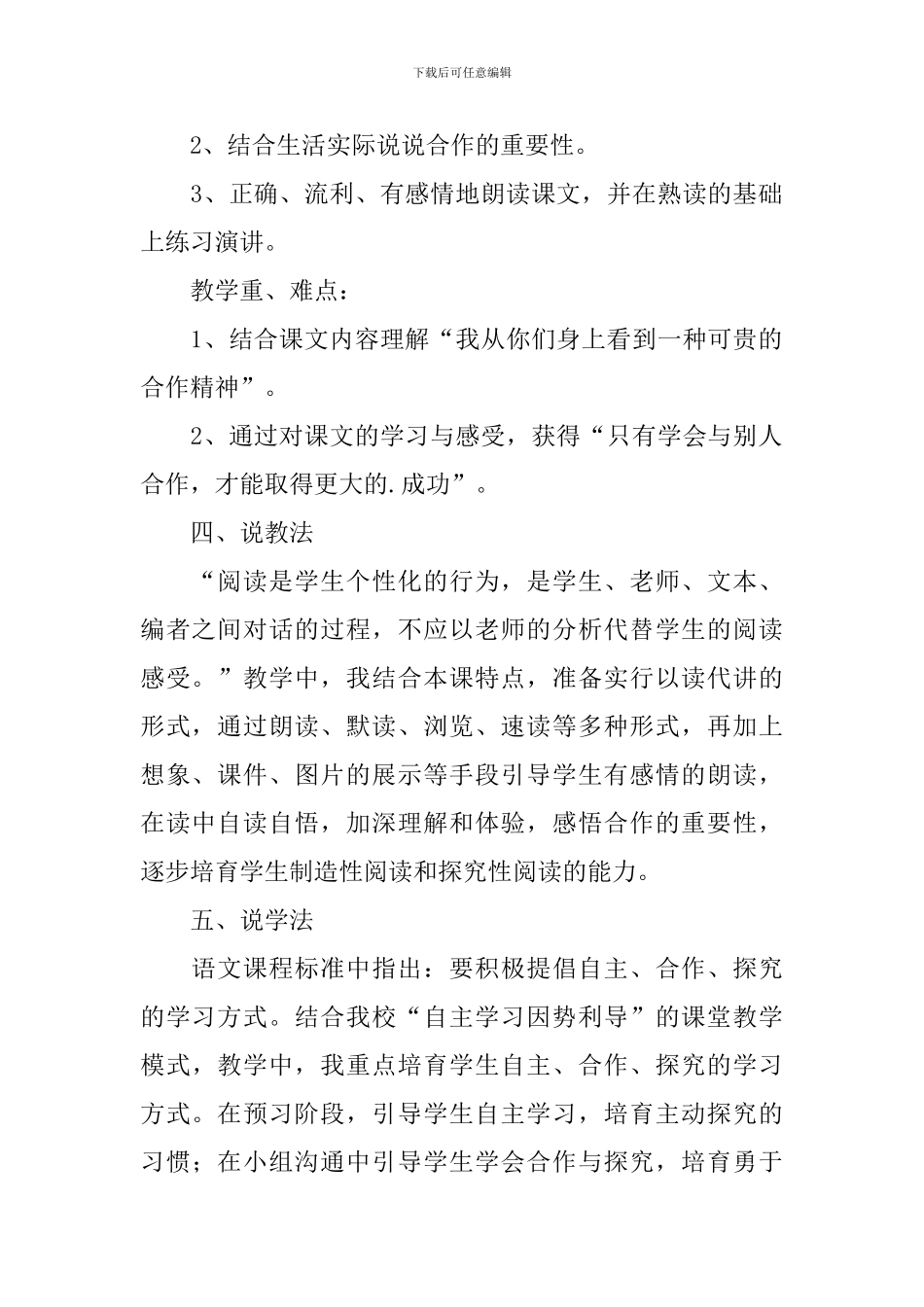 下载后可任意编辑

2、结合生活实际说说合作的重要性。

3、正确、流利、有感情地朗读课文，并在熟读的基础上练习演讲。

教学重、难点：

1、结合课文内容理解“我从你们身上看到一种可贵的合作精神”。

2、通过对课文的学习与感受，获得“只有学会与别人合作，才能取得更大的.成功”。

四、说教法

“阅读是学生个性化的行为，是学生、老师、文本、编者之间对话的过程，不应以老师的分析代替学生的阅读感受。”教学中，我结合本课特点，准备实行以读代讲的形式，通过朗读、默读、浏览、速读等多种形式，再加上想象、课件、图片的展示等手段引导学生有感情的朗读，在读中自读自悟，加深理解和体验，感悟合作的重要性，逐步培育学生制造性阅读和探究性阅读的能力。

五、说学法

语文课程标准中指出：要积极提倡自主、合作、探究的学习方式。结合我校“自主学习因势利导”的课堂教学模式，教学中，我重点培育学生自主、合作、探究的学习方式。在预习阶段，引导学生自主学习，培育主动探究的习惯；在小组沟通中引导学生学会合作与探究，培育勇于